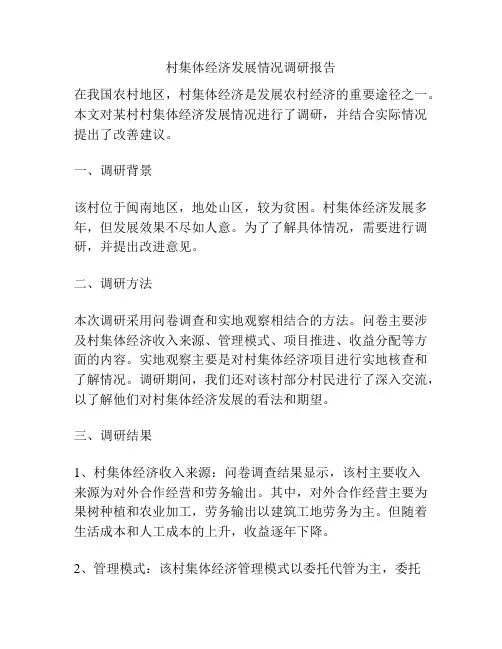 村集体经济发展情况调研报告

在我国农村地区，村集体经济是发展农村经济的重要途径之一。本文对某村村集体经济发展情况进行了调研，并结合实际情况提出了改善建议。

一、调研背景

该村位于闽南地区，地处山区，较为贫困。村集体经济发展多年，但发展效果不尽如人意。为了了解具体情况，需要进行调研，并提出改进意见。

二、调研方法

本次调研采用问卷调查和实地观察相结合的方法。问卷主要涉及村集体经济收入来源、管理模式、项目推进、收益分配等方面的内容。实地观察主要是对村集体经济项目进行实地核查和了解情况。调研期间，我们还对该村部分村民进行了深入交流，以了解他们对村集体经济发展的看法和期望。

三、调研结果

1、村集体经济收入来源：问卷调查结果显示，该村主要收入来源为对外合作经营和劳务输出。其中，对外合作经营主要为果树种植和农业加工，劳务输出以建筑工地劳务为主。但随着生活成本和人工成本的上升，收益逐年下降。

2、管理模式：该村集体经济管理模式以委托代管为主，委托